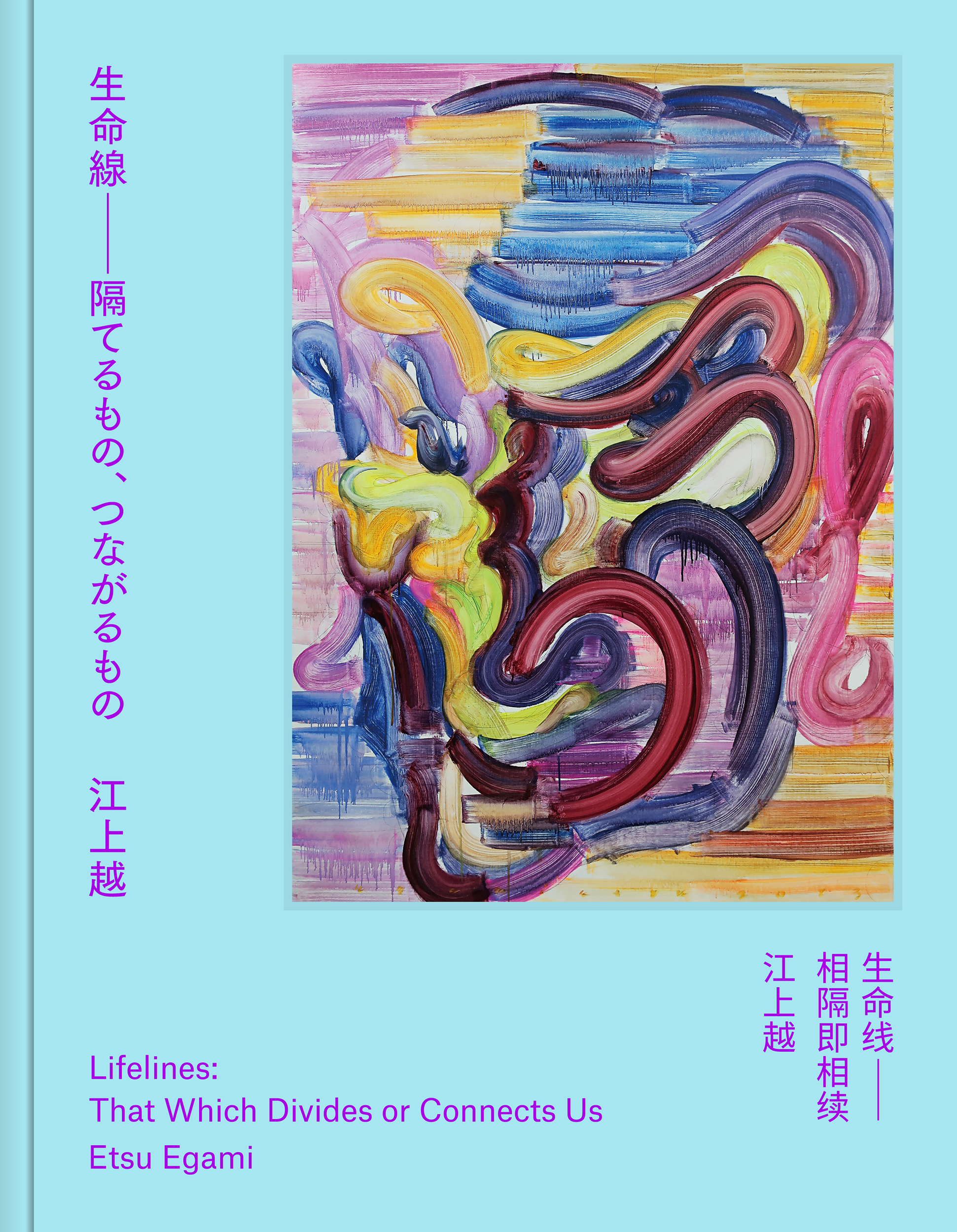 生命線——隔てるもの、つながるもの　江上越

生命线——相隔即相续
江上越

Lifelines:
That Which Divides or Connects Us
Etsu Egami